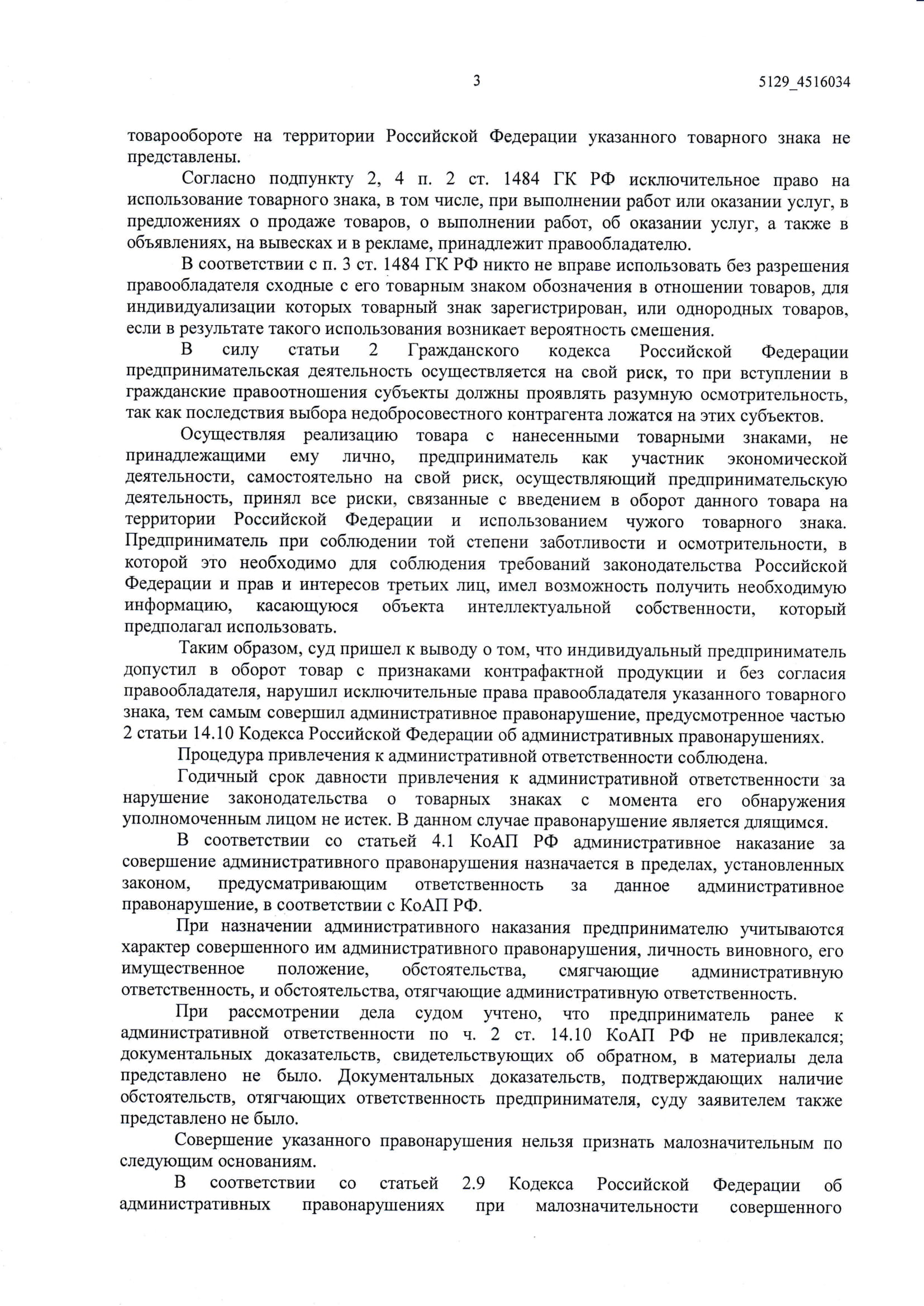 3 5129_4516034

товарообороте на территории Российской Федерации указанного товарного знака не представлены.

Согласно подпункту 2, 4 п. 2 ст. 1484 ГК РФ исключительное право на использование товарного знака, в том числе, при выполнении работ или оказании услуг, в предложениях о продаже товаров, о выполнении работ, об оказании услуг, а также в объявлениях, на вывесках и в рекламе, принадлежит правообладателю.

В соответствии с п. 3 ст. 1484 ГК РФ никто не вправе использовать без разрешения правообладателя сходные с его товарным знаком обозначения в отношении товаров, для индивидуализации которых товарный знак зарегистрирован, или однородных товаров, если в результате такого использования возникает вероятность смешения.

В силу статьи 2 Гражданского кодекса Российской Федерации предпринимательская деятельность осуществляется на свой риск, то при вступлении в гражданские правоотношения субъекты должны проявлять разумную осмотрительность, так как последствия выбора недобросовестного контрагента ложатся на этих субъектов.

Осуществляя реализацию товара с нанесенными товарными знаками, не принадлежащими ему лично, предприниматель как участник экономической деятельности, самостоятельно на свой риск, осуществляющий предпринимательскую деятельность, принял все риски, связанные с введением в оборот данного товара на территории Российской Федерации и использованием чужого товарного знака. Предприниматель при соблюдении той степени заботливости и осмотрительности, в которой это необходимо для соблюдения требований законодательства Российской Федерации и прав и интересов третьих лиц, имел возможность получить необходимую информацию, касающуюся объекта интеллектуальной собственности, который предполагал использовать.

Таким образом, суд пришел к выводу о том, что индивидуальный предприниматель допустил в оборот товар с признаками контрафактной продукции и без согласия правообладателя, нарушил исключительные права правообладателя указанного товарного знака, тем самым совершил административное правонарушение, предусмотренное частью 2 статьи 14.10 Кодекса Российской Федерации об административных правонарушениях.

Процедура привлечения к административной ответственности соблюдена.

Годичный срок давности привлечения к административной ответственности за нарушение законодательства о товарных знаках с момента его обнаружения уполномоченным лицом не истек. В данном случае правонарушение является длящимся.

В соответствии со статьей 4.1 КоАП РФ административное наказание за совершение административного правонарушения назначается в пределах, установленных законом, предусматривающим ответственность за данное административное правонарушение, в соответствии с КоАП РФ.

При назначении административного наказания предпринимателю учитываются характер совершенного им административного правонарушения, личность виновного, его имущественное положение, обстоятельства, смягчающие административную ответственность, и обстоятельства, отягчающие административную ответственность.

При рассмотрении дела судом учтено, что предприниматель ранее к административной ответственности по ч. 2 ст. 14.10 КоАП РФ не привлекался; документальных доказательств, свидетельствующих об обратном, в материалы дела представлено не было. Документальных доказательств, подтверждающих наличие обстоятельств, отягчающих ответственность предпринимателя, суду заявителем также представлено не было.

Совершение указанного правонарушения нельзя признать малозначительным по следующим основаниям.

В соответствии со статьей 2.9 Кодекса Российской Федерации об административных правонарушениях при малозначительности совершенного